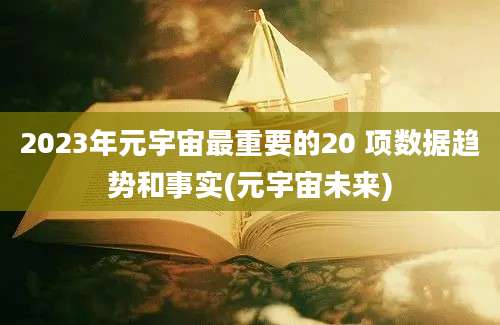 2023年元宇宙最重要的20 项数据趋势和事实(元宇宙未来)